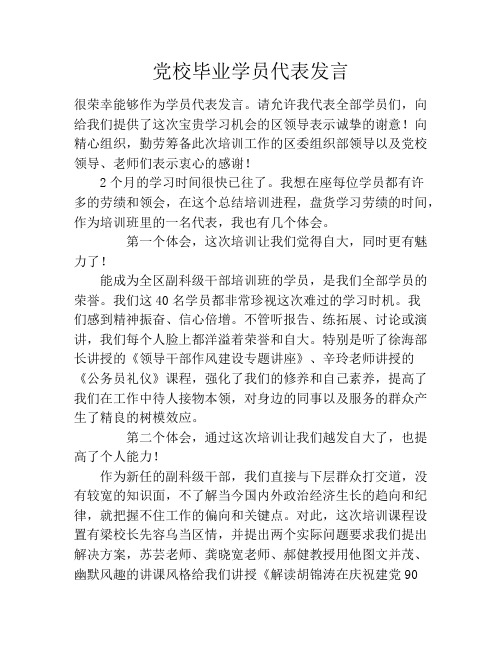 党校毕业学员代表发言

很荣幸能够作为学员代表发言。请允许我代表全部学员们，向给我们提供了这次宝贵学习机会的区领导表示诚挚的谢意！向精心组织，勤劳筹备此次培训工作的区委组织部领导以及党校领导、老师们表示衷心的感谢！

2个月的学习时间很快已往了。我想在座每位学员都有许多的劳绩和领会，在这个总结培训进程，盘货学习劳绩的时间，作为培训班里的一名代表，我也有几个体会。

第一个体会，这次培训让我们觉得自大，同时更有魅力了！

能成为全区副科级干部培训班的学员，是我们全部学员的荣誉。我们这40名学员都非常珍视这次难过的学习时机。我们感到精神振奋、信心倍增。不管听报告、练拓展、讨论或演讲，我们每个人脸上都洋溢着荣誉和自大。特别是听了徐海部长讲授的《领导干部作风建设专题讲座》、辛玲老师讲授的《公务员礼仪》课程，强化了我们的修养和自己素养，提高了我们在工作中待人接物本领，对身边的同事以及服务的群众产生了精良的树模效应。

第二个体会，通过这次培训让我们越发自大了，也提高了个人能力！

作为新任的副科级干部，我们直接与下层群众打交道，没有较宽的知识面，不了解当今国内外政治经济生长的趋向和纪律，就把握不住工作的偏向和关键点。对此，这次培训课程设置有梁校长先容乌当区情，并提出两个实际问题要求我们提出解决方案，苏芸老师、龚晓宽老师、郝健教授用他图文并茂、幽默风趣的讲课风格给我们讲授《解读胡锦涛在庆祝建党90